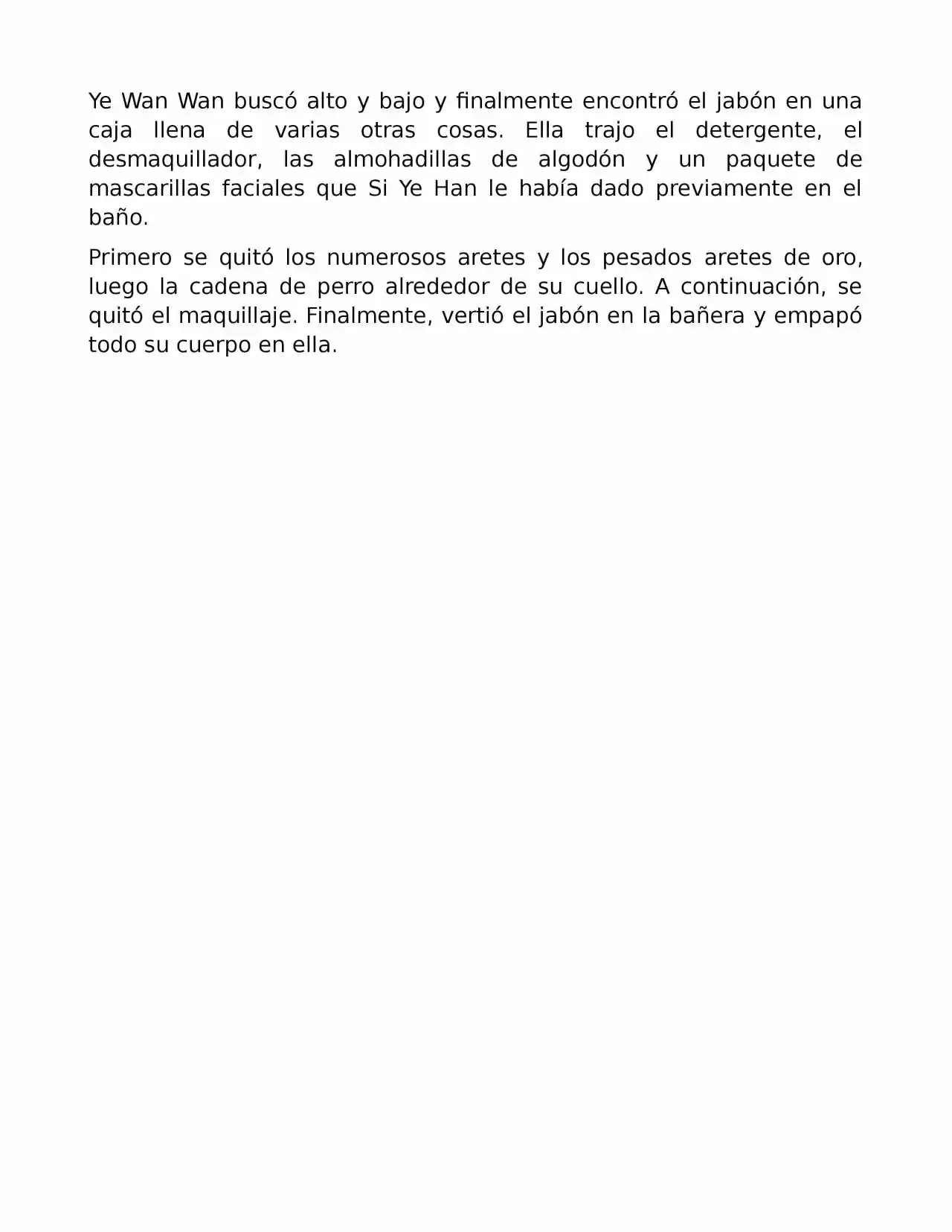 Ye Wan Wan buscó alto y bajo y finalmente encontró el jabón en una caja llena de varias otras cosas. Ella trajo el detergente, el desmaquillador, las almohadillas de algodón y un paquete de mascarillas faciales que Si Ye Han le había dado previamente en el baño.

Primero se quitó los numerosos aretes y los pesados aretes de oro, luego la cadena de perro alrededor de su cuello. A continuación, se quitó el maquillaje. Finalmente, vertió el jabón en la bañera y empapó todo su cuerpo en ella.